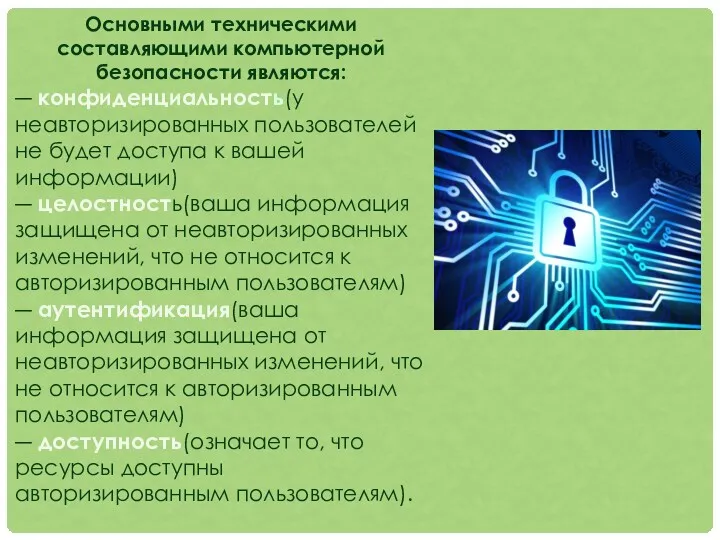 Основными техническими составляющими компьютерной безопасности являются:

— конфиденциальность(у неавторизированных пользователей не будет доступа к вашей информации)
— целостность(ваша информация защищена от неавторизированных изменений, что не относится к авторизированным пользователям)
— аутентификация(ваша информация защищена от неавторизированных изменений, что не относится к авторизированным пользователям)
— доступность(означает то, что ресурсы доступны авторизированным пользователям).